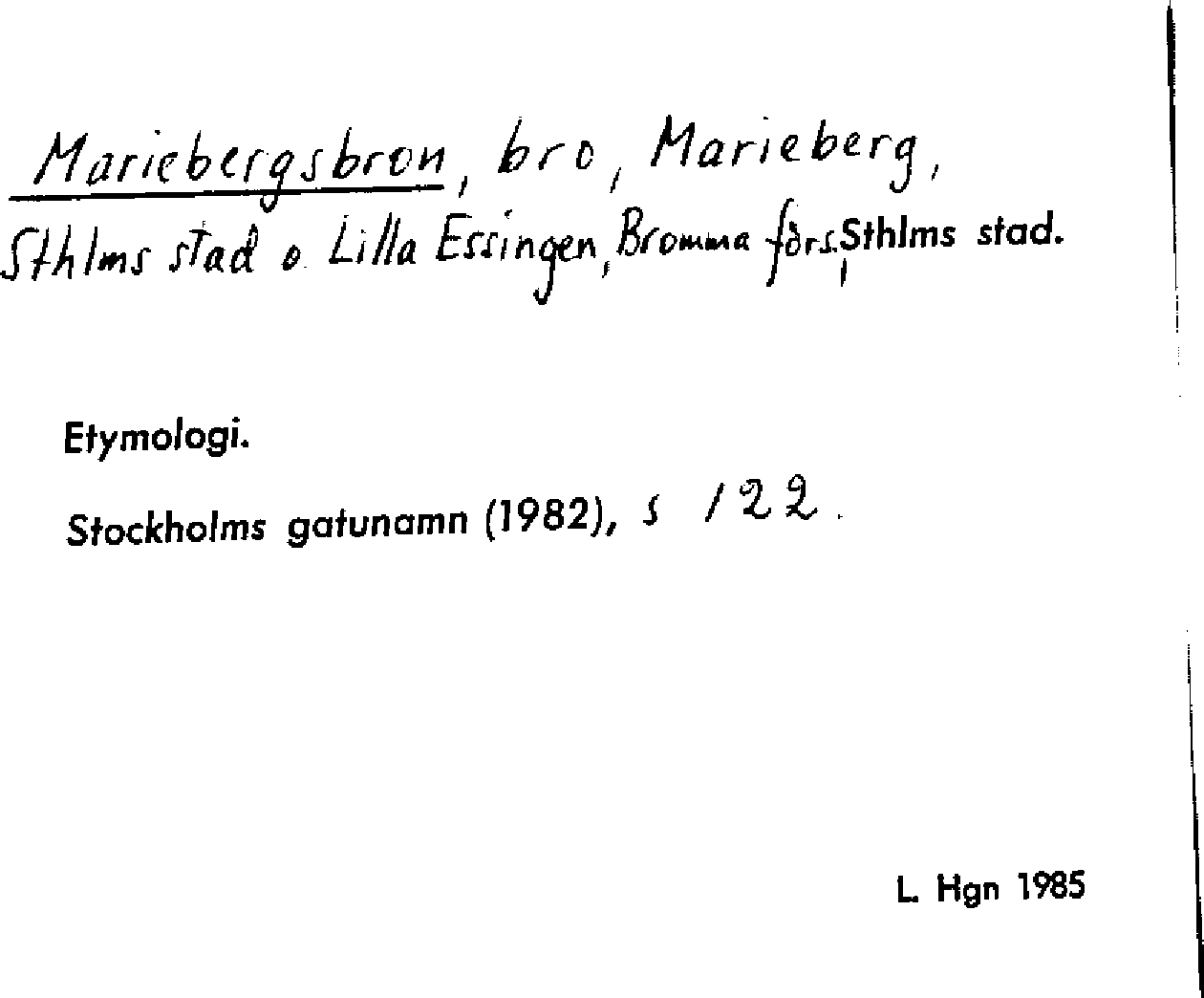 Mariebergsbron, bro, Marieberg, Sthlms stad o. Lilla Essingen, Bromma förs., Sthlms stad.

Etymologi.

Stockholms gatunamn (1982), s 122.

L. Hgn 1985